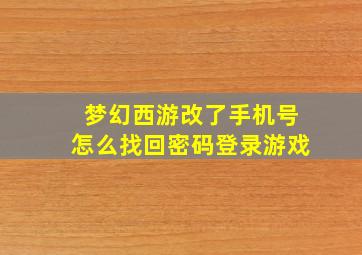 梦幻西游改了手机号
怎么找回密码登录游戏